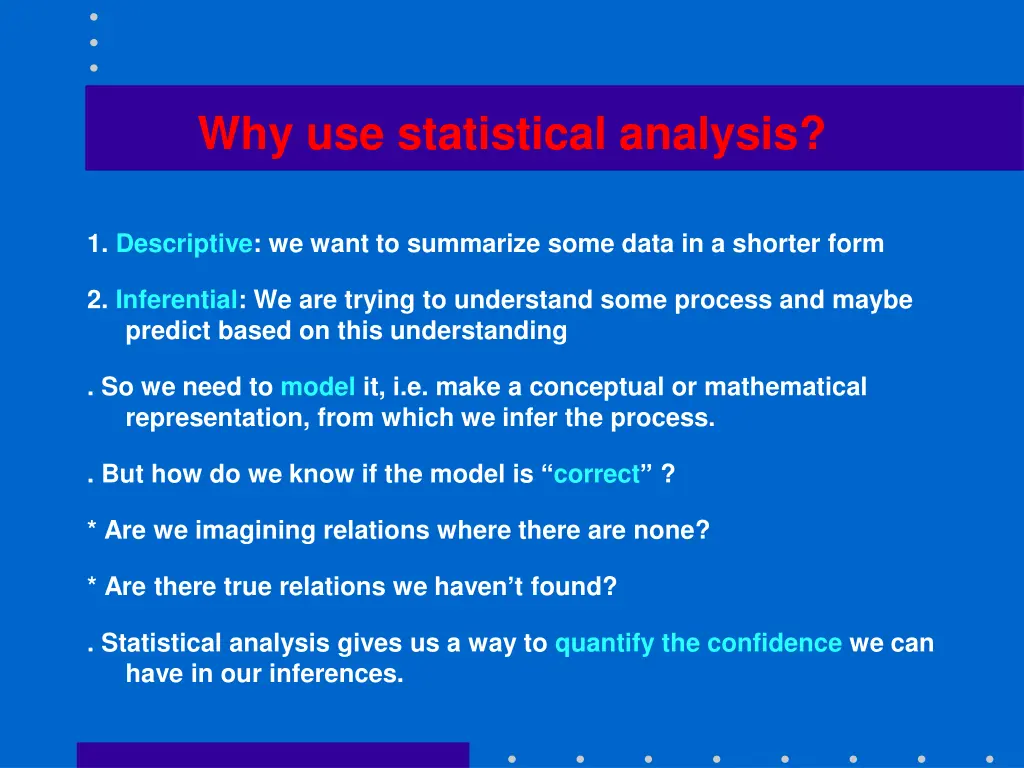 Why use statistical analysis?

1. Descriptive: we want to summarize some data in a shorter form

2. Inferential: We are trying to understand some process and maybe predict based on this understanding

. So we need to model it, i.e. make a conceptual or mathematical representation, from which we infer the process.

. But how do we know if the model is “correct” ?

* Are we imagining relations where there are none?

* Are there true relations we haven’t found?

. Statistical analysis gives us a way to quantify the confidence we can have in our inferences.